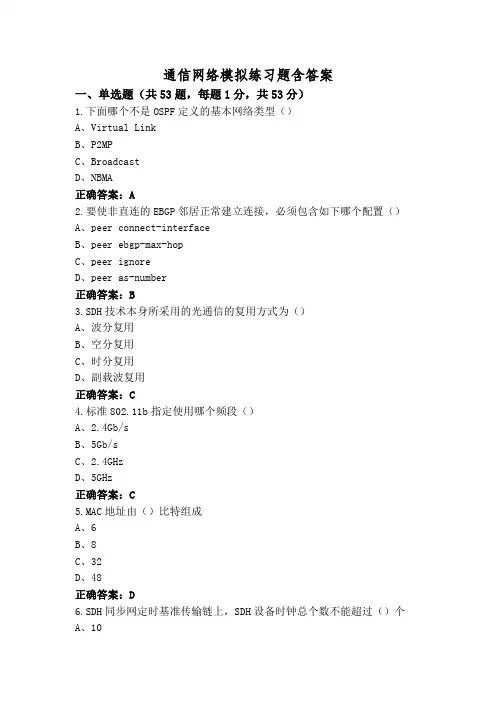 通信网络模拟练习题含答案

一、单选题（共53题，每题1分，共53分）

1.下面哪个不是OSPF定义的基本网络类型（）

A、Virtual Link

B、P2MP

C、Broadcast

D、NBMA

正确答案：A

2.要使非直连的EBGP邻居正常建立连接，必须包含如下哪个配置（）

A、peer connect-interface

B、peer ebgp-max-hop

C、peer ignore

D、peer as-number

正确答案：B

3.SDH技术本身所采用的光通信的复用方式为（）

A、波分复用

B、空分复用

C、时分复用

D、副载波复用

正确答案：C

4.标准802.11b指定使用哪个频段（）

A、2.4Gb/s

B、5Gb/s

C、2.4GHz

D、5GHz

正确答案：C

5.MAC地址由（）比特组成

A、6

B、8

C、32

D、48

正确答案：D

6.SDH同步网定时基准传输链上，SDH设备时钟总个数不能超过（）个

A、10